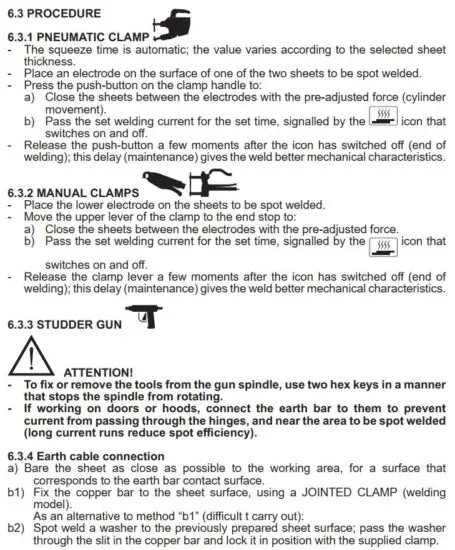 6.3 PROCEDURE

6.3.1 PNEUMATIC CLAMP
- The squeeze time is automatic; the value varies according to the selected sheet thickness.
- Place an electrode on the surface of one of the two sheets to be spot welded.
- Press the push-button on the clamp handle to:
a) Close the sheets between the electrodes with the pre-adjusted force (cylinder movement).
b) Pass the set welding current for the set time, signalled by the icon that switches on and off.
- Release the push-button a few moments after the icon has switched off (end of welding); this delay (maintenance) gives the weld better mechanical characteristics.

6.3.2 MANUAL CLAMPS
- Place the lower electrode on the sheets to be spot welded.
- Move the upper lever of the clamp to the end stop to:
a) Close the sheets between the electrodes with the pre-adjusted force.
b) Pass the set welding current for the set time, signalled by the icon that switches on and off.
- Release the clamp lever a few moments after the icon has switched off (end of welding); this delay (maintenance) gives the weld better mechanical characteristics.

6.3.3 STUDDER GUN

ATTENTION!
- To fix or remove the tools from the gun spindle, use two hex keys in a manner that stops the spindle from rotating.
- If working on doors or hoods, connect the earth bar to them to prevent current from passing through the hinges, and near the area to be spot welded (long current runs reduce spot efficiency).

6.3.4 Earth cable connection
a) Bare the sheet as close as possible to the working area, for a surface that corresponds to the earth bar contact surface.
b1) Fix the copper bar to the sheet surface, using a JOINTED CLAMP (welding model).
As an alternative to method "b1" (difficult t carry out):
b2) Spot weld a washer to the previously prepared sheet surface; pass the washer through the slit in the copper bar and lock it in position with the supplied clamp.